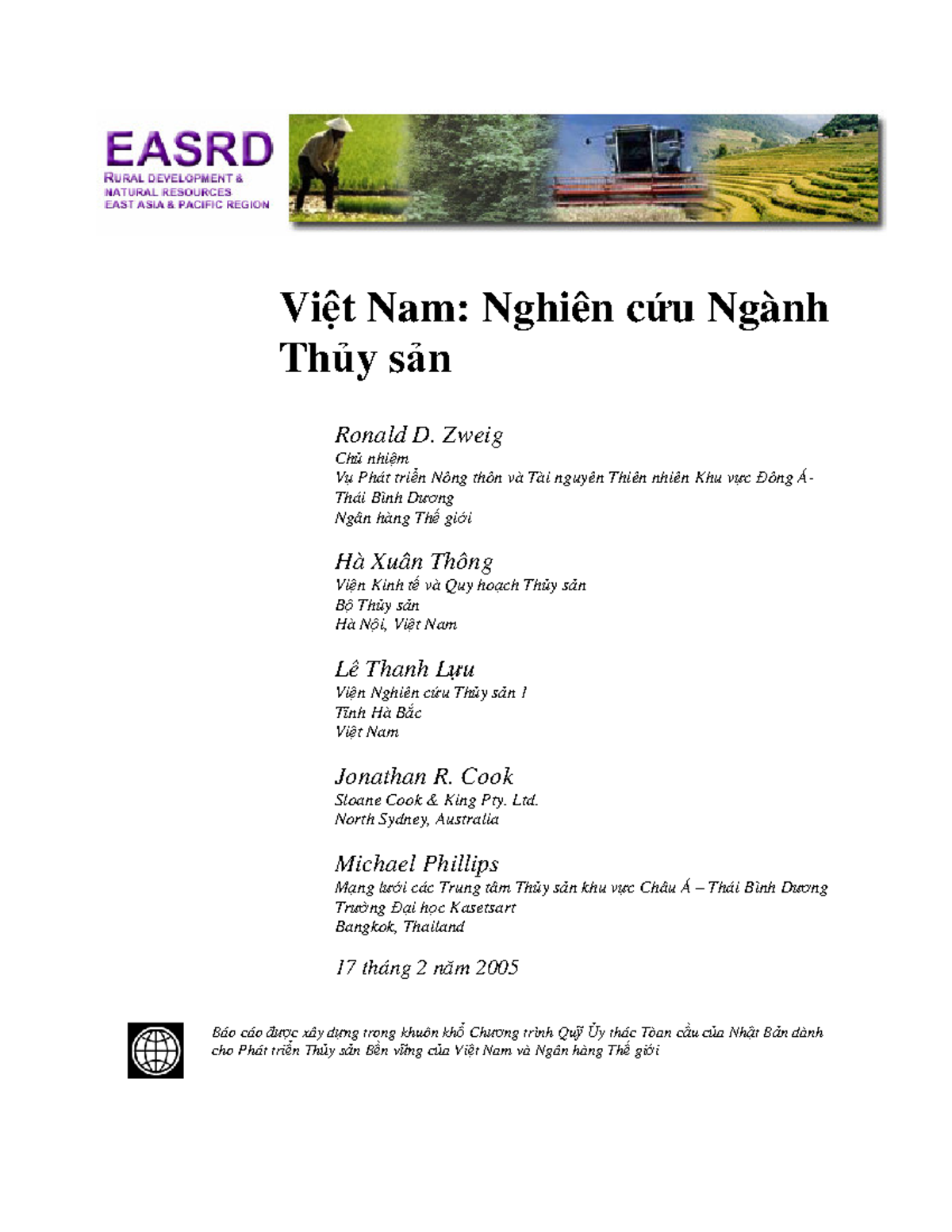 EASRD
RURAL DEVELOPMENT &
NATURAL RESOURCES
EAST ASIA & PACIFIC REGION

Việt Nam: Nghiên cứu Ngành Thủy sản

Ronald D. Zweig
Chủ nhiệm
Vụ Phát triển Nông thôn và Tài nguyên Thiên nhiên Khu vực Đông Á-Thái Bình Dương
Ngân hàng Thế giới

Hà Xuân Thông
Viện Kinh tế và Quy hoạch Thủy sản
Bộ Thủy sản
Hà Nội, Việt Nam

Lê Thanh Lựu
Viện Nghiên cứu Thủy sản 1
Tỉnh Hà Bắc
Việt Nam

Jonathan R. Cook
Sloane Cook & King Pty. Ltd.
North Sydney, Australia

Michael Phillips
Mạng lưới các Trung tâm Thủy sản khu vực Châu Á – Thái Bình Dương
Trường Đại học Kasetsart
Bangkok, Thailand

17 tháng 2 năm 2005

Báo cáo được xây dựng trong khuôn khổ Chương trình Quỹ Ủy thác Toàn cầu của Nhật Bản dành cho Phát triển Thủy sản Bền vững của Việt Nam và Ngân hàng Thế giới